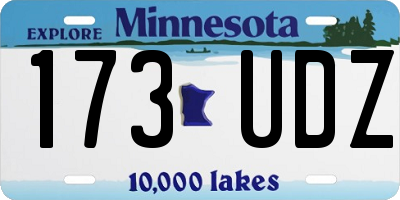 EXPLORE Minnesota

173 UDZ

10,000 lakes